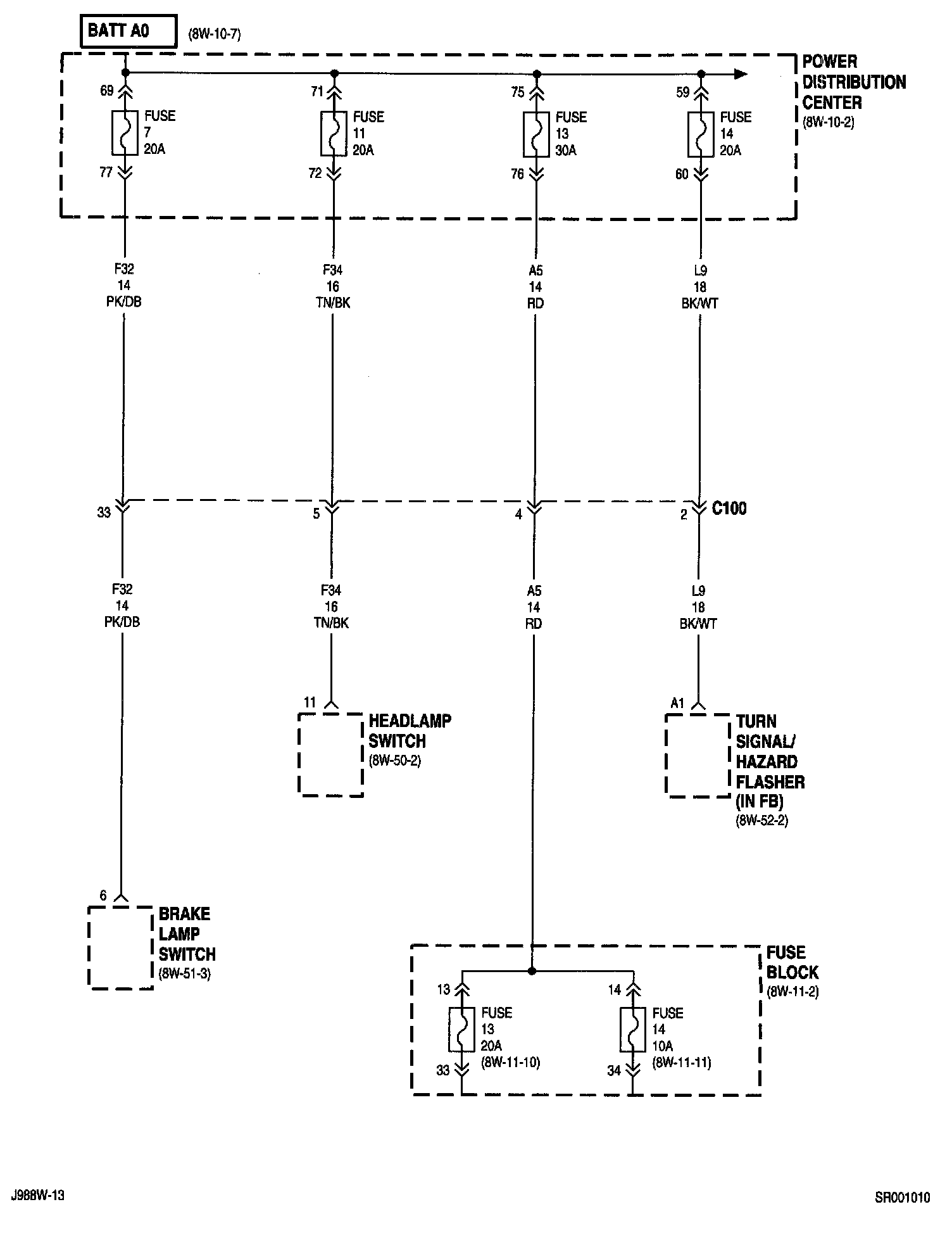 BATT A0 (8W-10-7)

POWER DISTRIBUTION CENTER (8W-10-2)

69
FUSE 7 20A
77

71
FUSE 11 20A
72

75
FUSE 13 30A
76

59
FUSE 14 20A
60

F32 14 PK/DB

F34 16 TN/BK

A5 14 RD

L9 18 BK/WT

33
5
4
2
C100

F32 14 PK/DB

F34 16 TN/BK

A5 14 RD

L9 18 BK/WT

11
HEADLAMP SWITCH (8W-50-2)

A1
TURN SIGNAL/ HAZARD FLASHER (IN FB) (8W-52-2)

6
BRAKE LAMP SWITCH (8W-51-3)

FUSE BLOCK (8W-11-2)

13
FUSE 13 20A (8W-11-10)
33

14
FUSE 14 10A (8W-11-11)
34

J988W-13

SR001010